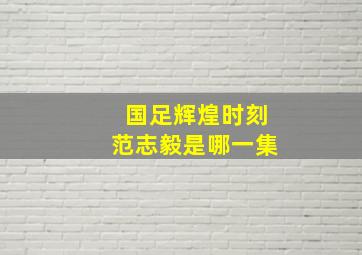 国足辉煌时刻
范志毅是哪一集